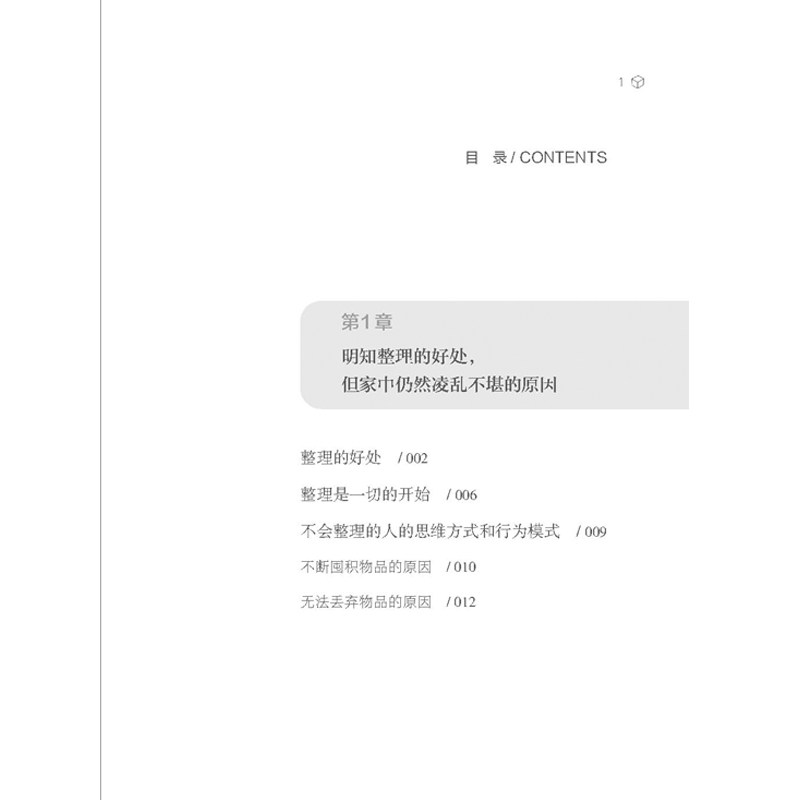 1

目 录 / CONTENTS

第1章

明知整理的好处，
但家中仍然凌乱不堪的原因

整理的好处 / 002

整理是一切的开始 / 006

不会整理的人的思维方式和行为模式 / 009

不断囤积物品的原因 / 010

无法丢弃物品的原因 / 012